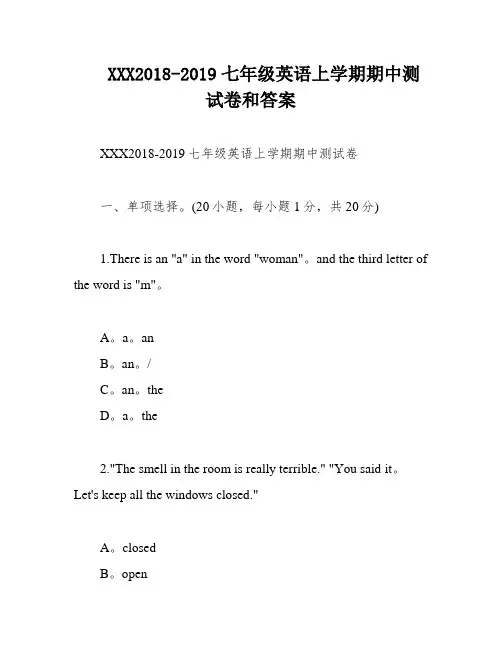 XXX2018-2019 七年级英语上学期期中测试卷和答案

XXX2018-2019 七年级英语上学期期中测试卷

一、单项选择。(20 小题，每小题 1 分，共 20 分)

1.There is an "a" in the word "woman"。and the third letter of the word is "m"。

A。a。an
B。an。/
C。an。the
D。a。the

2."The smell in the room is really terrible." "You said it。Let's keep all the windows closed."

A。closed
B。open